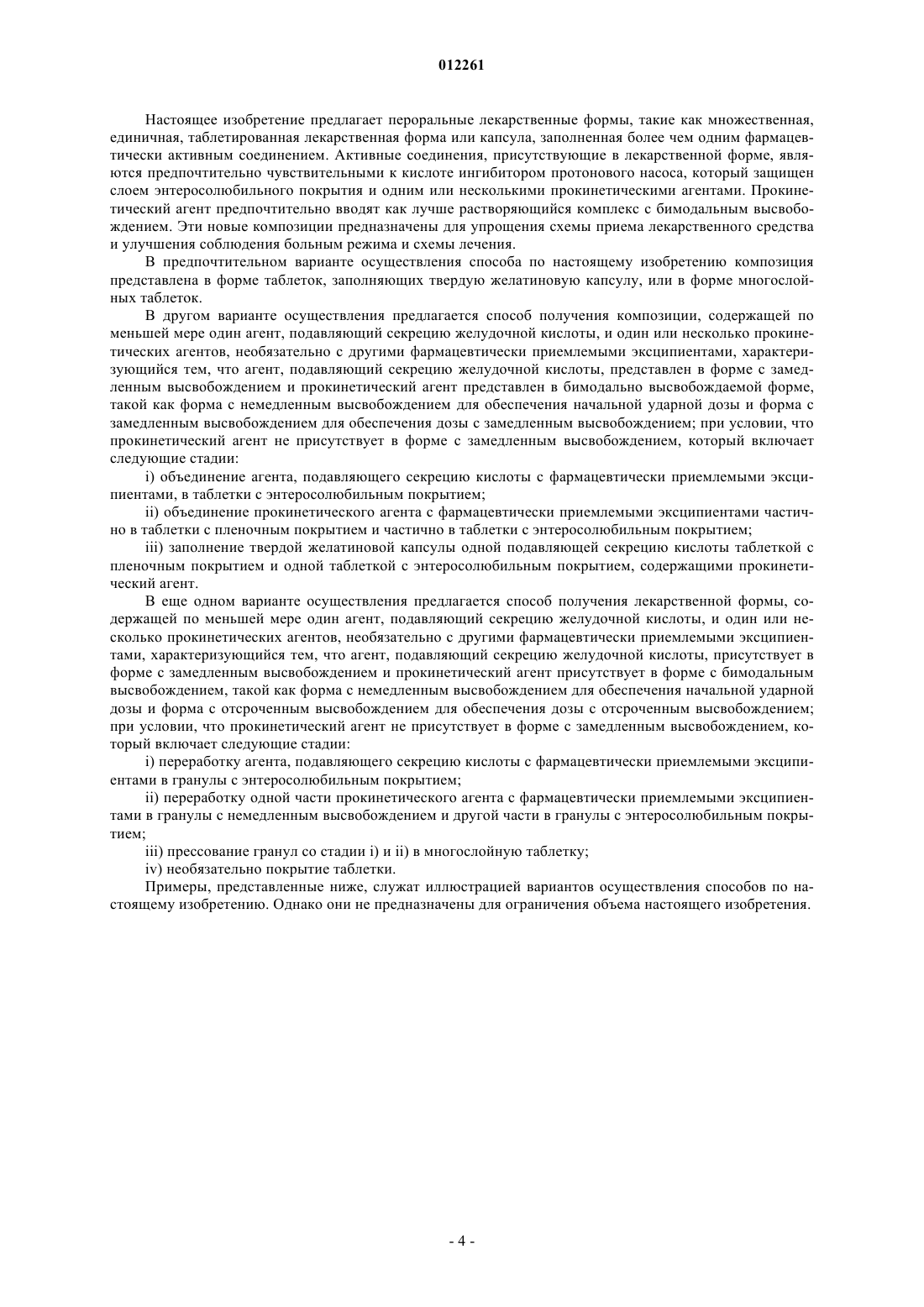 012261

Настоящее изобретение предлагает пероральные лекарственные формы, такие как множественная, единичная, таблетированная лекарственная форма или капсула, заполненная более чем одним фармацевтически активным соединением. Активные соединения, присутствующие в лекарственной форме, являются предпочтительно чувствительными к кислоте ингибитором протонового насоса, который защищен слоем энтеросолюбильного покрытия и одним или несколькими прокинетическими агентами. Прокинетический агент предпочтительно вводят как лучше растворяющийся комплекс с бимодальным высвобождением. Эти новые композиции предназначены для упрощения схемы приема лекарственного средства и улучшения соблюдения больным режима и схемы лечения.

В предпочтительном варианте осуществления способа по настоящему изобретению композиция представлена в форме таблеток, заполняющих твердую желатиновую капсулу, или в форме многослойных таблеток.

В другом варианте осуществления предлагается способ получения композиции, содержащей по меньшей мере один агент, подавляющий секрецию желудочной кислоты, и один или несколько прокинетических агентов, необязательно с другими фармацевтически приемлемыми эксципиентами, характеризующийся тем, что агент, подавляющий секрецию желудочной кислоты, представлен в форме с замедленным высвобождением и прокинетический агент представлен в бимодально высвобождаемой форме, такой как форма с немедленным высвобождением для обеспечения начальной ударной дозы и форма с замедленным высвобождением для обеспечения дозы с замедленным высвобождением; при условии, что прокинетический агент не присутствует в форме с замедленным высвобождением, который включает следующие стадии:

i) объединение агента, подавляющего секрецию кислоты с фармацевтически приемлемыми эксципиентами, в таблетки с энтеросолюбильным покрытием;

ii) объединение прокинетического агента с фармацевтически приемлемыми эксципиентами частично в таблетки с пленочным покрытием и частично в таблетки с энтеросолюбильным покрытием;

iii) заполнение твердой желатиновой капсулы одной подавляющей секрецию кислоты таблеткой с пленочным покрытием и одной таблеткой с энтеросолюбильным покрытием, содержащими прокинетический агент.

В еще одном варианте осуществления предлагается способ получения лекарственной формы, содержащей по меньшей мере один агент, подавляющий секрецию желудочной кислоты, и один или несколько прокинетических агентов, необязательно с другими фармацевтически приемлемыми эксципиентами, характеризующийся тем, что агент, подавляющий секрецию желудочной кислоты, присутствует в форме с замедленным высвобождением и прокинетический агент присутствует в форме с бимодальным высвобождением, такой как форма с немедленным высвобождением для обеспечения начальной ударной дозы и форма с отсроченным высвобождением для обеспечения дозы с отсроченным высвобождением; при условии, что прокинетический агент не присутствует в форме с замедленным высвобождением, который включает следующие стадии:

i) переработку агента, подавляющего секрецию кислоты с фармацевтически приемлемыми эксципиентами в гранулы с энтеросолюбильным покрытием;

ii) переработку одной части прокинетического агента с фармацевтически приемлемыми эксципиентами в гранулы с немедленным высвобождением и другой части в гранулы с энтеросолюбильным покрытием;

iii) прессование гранул со стадии i) и ii) в многослойную таблетку;

iv) необязательно покрытие таблетки.

Примеры, представленные ниже, служат иллюстрацией вариантов осуществления способов по настоящему изобретению. Однако они не предназначены для ограничения объема настоящего изобретения.

- 4 -